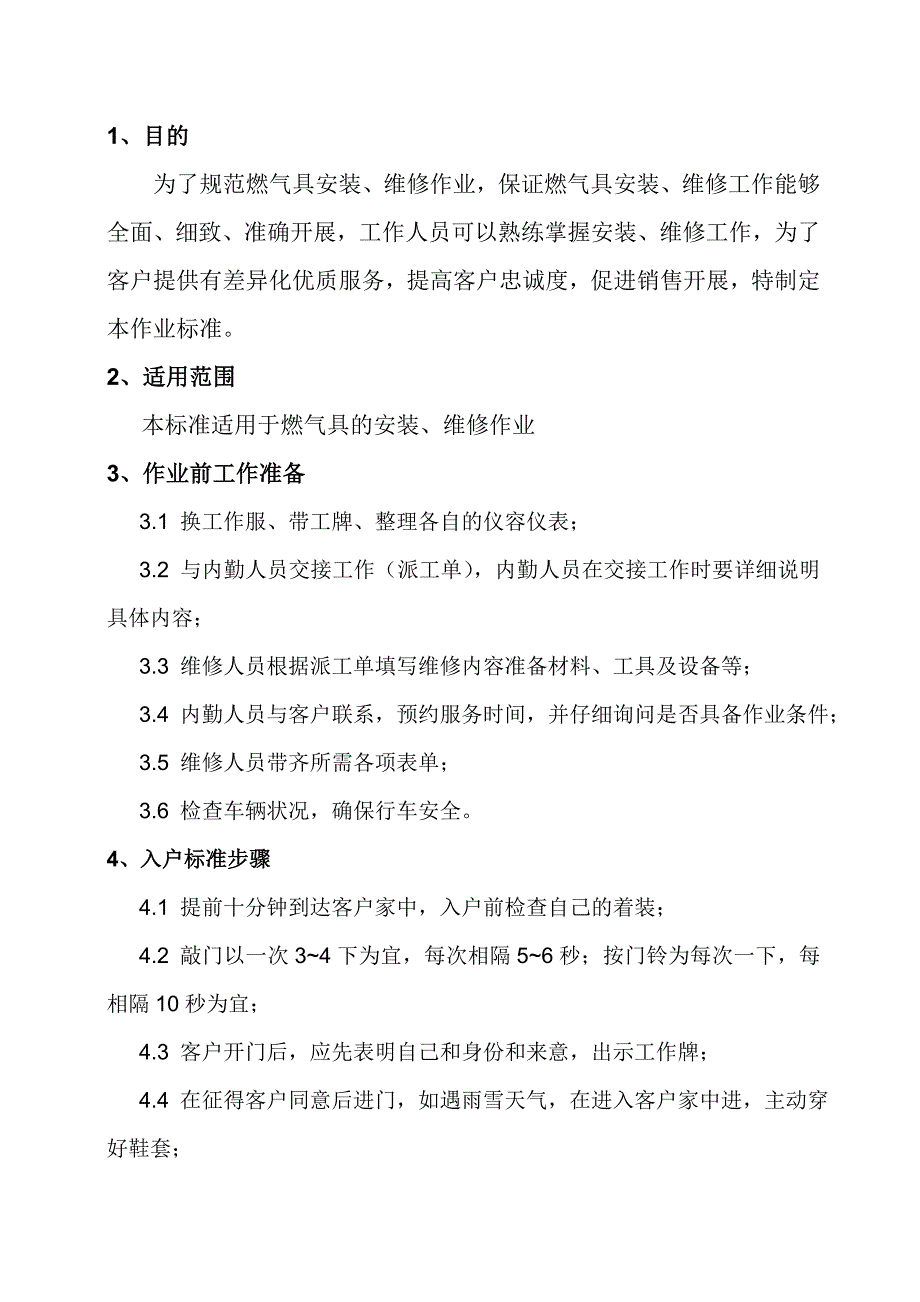 1、目的

为了规范燃气具安装、维修作业，保证燃气具安装、维修工作能够全面、细致、准确开展，工作人员可以熟练掌握安装、维修工作，为了客户提供有差异化优质服务，提高客户忠诚度，促进销售开展，特制定本作业标准。

2、适用范围

本标准适用于燃气具的安装、维修作业

3、作业前工作准备

3.1 换工作服、带工牌、整理各自的仪容仪表；

3.2 与内勤人员交接工作（派工单），内勤人员在交接工作时要详细说明具体内容；

3.3 维修人员根据派工单填写维修内容准备材料、工具及设备等；

3.4 内勤人员与客户联系，预约服务时间，并仔细询问是否具备作业条件；

3.5 维修人员带齐所需各项表单；

3.6 检查车辆状况，确保行车安全。

4、入户标准步骤

4.1 提前十分钟到达客户家中，入户前检查自己的着装；

4.2 敲门以一次 3~4 下为宜，每次相隔 5~6 秒；按门铃为每次一下，每相隔 10 秒为宜；

4.3 客户开门后，应先表明自己和身份和来意，出示工作牌；

4.4 在征得客户同意后进门，如遇雨雪天气，在进入客户家中进，主动穿好鞋套；